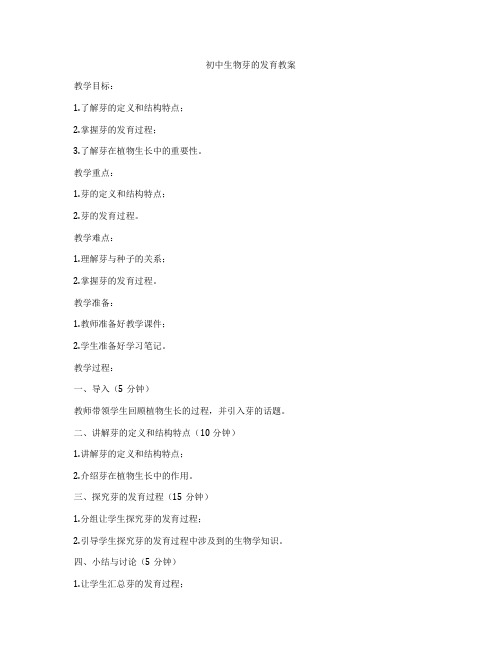 初中生物芽的发育教案

教学目标：

1.了解芽的定义和结构特点；

2.掌握芽的发育过程；

3.了解芽在植物生长中的重要性。

教学重点：

1.芽的定义和结构特点；

2.芽的发育过程。

教学难点：

1.理解芽与种子的关系；

2.掌握芽的发育过程。

教学准备：

1.教师准备好教学课件；

2.学生准备好学习笔记。

教学过程：

一、导入（5 分钟）

教师带领学生回顾植物生长的过程，并引入芽的话题。

二、讲解芽的定义和结构特点（10 分钟）

1.讲解芽的定义和结构特点；

2.介绍芽在植物生长中的作用。

三、探究芽的发育过程（15 分钟）

1.分组让学生探究芽的发育过程；

2.引导学生探究芽的发育过程中涉及到的生物学知识。

四、小结与讨论（5 分钟）

1.让学生汇总芽的发育过程；